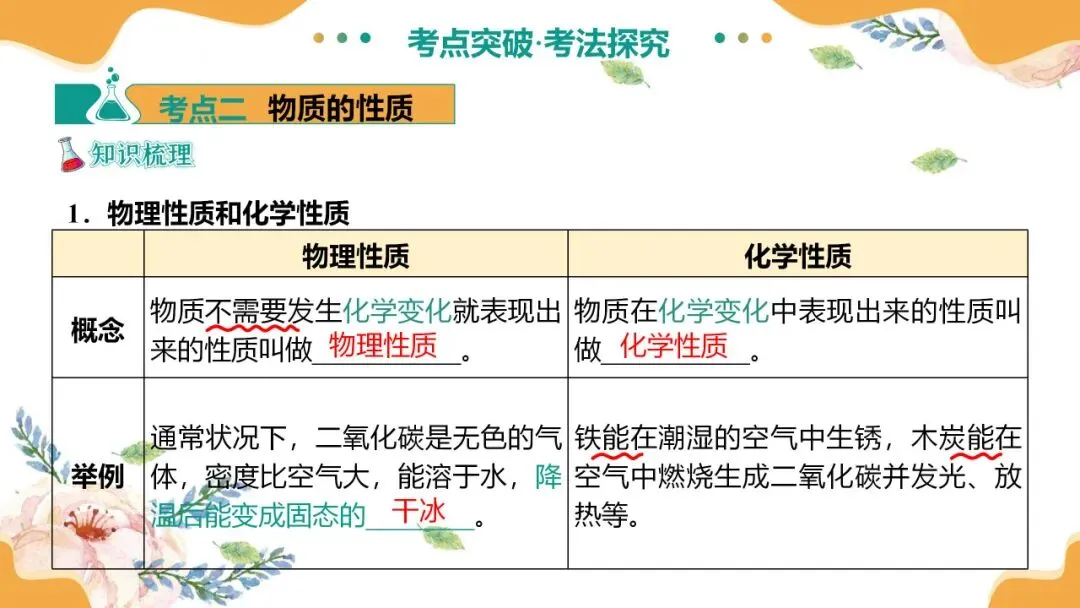 考点突破·考法探究

考点二 物质的性质

知识梳理

1．物理性质和化学性质

| | 物理性质 | 化学性质 |
|---|---|---|
| 概念 | 物质不需要发生化学变化就表现出来的性质叫做物理性质。 | 物质在化学变化中表现出来的性质叫做化学性质。 |
| 举例 | 通常状况下，二氧化碳是无色的气体，密度比空气大，能溶于水，降温后能变成固态的干冰。 | 铁能在潮湿的空气中生锈，木炭能在空气中燃烧生成二氧化碳并发光、放热等。 |